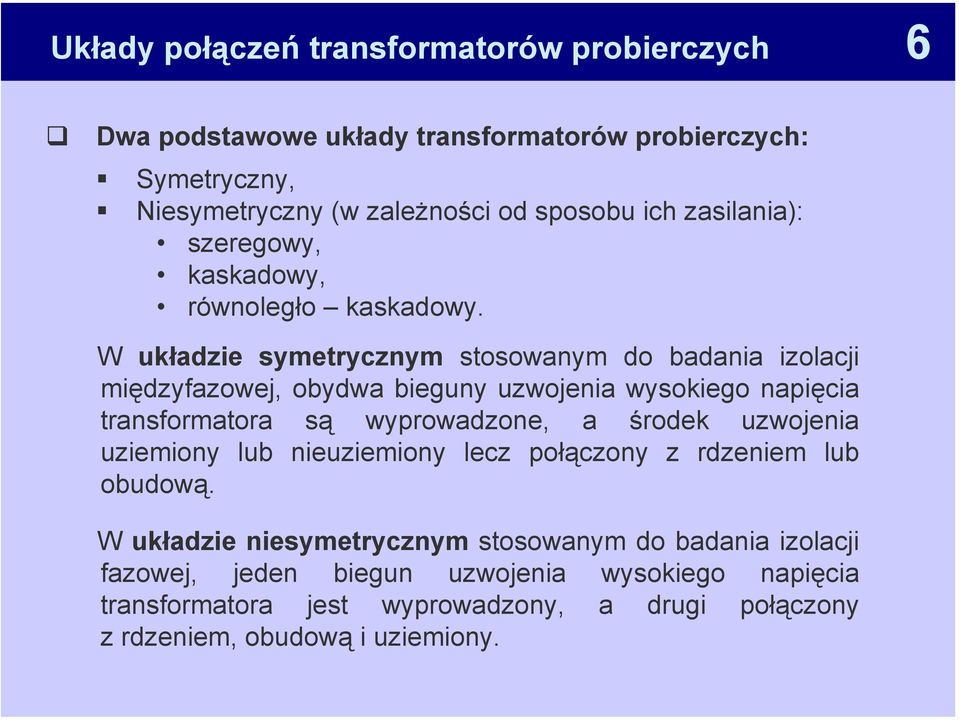 Układy połączeń transformatorów probierczych

6

❑ Dwa podstawowe układy transformatorów probierczych:

▪ Symetryczny,
▪ Niesymetryczny (w zależności od sposobu ich zasilania):
• szeregowy,
• kaskadowy,
• równoległo – kaskadowy.

W układzie symetrycznym stosowanym do badania izolacji międzyfazowej, obydwa bieguny uzwojenia wysokiego napięcia transformatora są wyprowadzone, a środek uzwojenia uziemiony lub nieuziemiony lecz połączony z rdzeniem lub obudową.

W układzie niesymetrycznym stosowanym do badania izolacji fazowej, jeden biegun uzwojenia wysokiego napięcia transformatora jest wyprowadzony, a drugi połączony z rdzeniem, obudową i uziemiony.